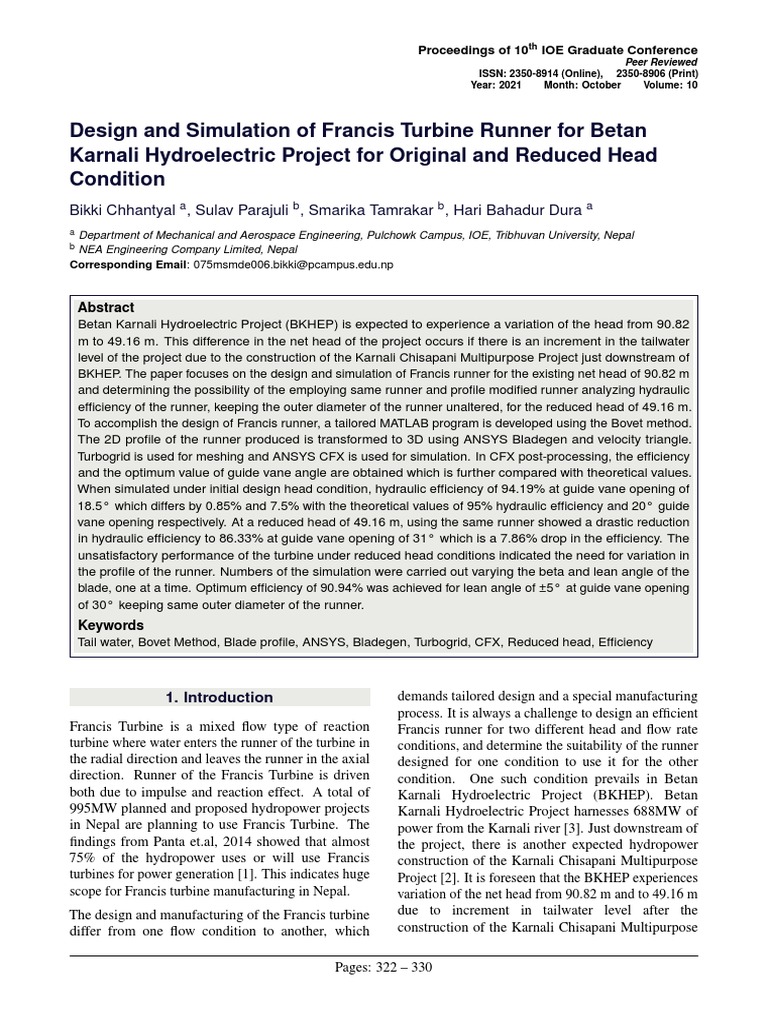 Proceedings of 10$^{th}$ IOE Graduate Conference
Peer Reviewed
ISSN: 2350-8914 (Online), 2350-8906 (Print)
Year: 2021 Month: October Volume: 10

Design and Simulation of Francis Turbine Runner for Betan Karnali Hydroelectric Project for Original and Reduced Head Condition

Bikki Chhantyal $^a$, Sulav Parajuli $^b$, Smarika Tamrakar $^b$, Hari Bahadur Dura $^a$

$^a$ Department of Mechanical and Aerospace Engineering, Pulchowk Campus, IOE, Tribhuvan University, Nepal
$^b$ NEA Engineering Company Limited, Nepal
Corresponding Email: 075msmde006.bikki@pcampus.edu.np

Abstract
Betan Karnali Hydroelectric Project (BKHEP) is expected to experience a variation of the head from 90.82 m to 49.16 m. This difference in the net head of the project occurs if there is an increment in the tailwater level of the project due to the construction of the Karnali Chisapani Multipurpose Project just downstream of BKHEP. The paper focuses on the design and simulation of Francis runner for the existing net head of 90.82 m and determining the possibility of the employing same runner and profile modified runner analyzing hydraulic efficiency of the runner, keeping the outer diameter of the runner unaltered, for the reduced head of 49.16 m. To accomplish the design of Francis runner, a tailored MATLAB program is developed using the Bovet method. The 2D profile of the runner produced is transformed to 3D using ANSYS Bladegen and velocity triangle. Turbogrid is used for meshing and ANSYS CFX is used for simulation. In CFX post-processing, the efficiency and the optimum value of guide vane angle are obtained which is further compared with theoretical values. When simulated under initial design head condition, hydraulic efficiency of 94.19% at guide vane opening of 18.5° which differs by 0.85% and 7.5% with the theoretical values of 95% hydraulic efficiency and 20° guide vane opening respectively. At a reduced head of 49.16 m, using the same runner showed a drastic reduction in hydraulic efficiency to 86.33% at guide vane opening of 31° which is a 7.86% drop in the efficiency. The unsatisfactory performance of the turbine under reduced head conditions indicated the need for variation in the profile of the runner. Numbers of the simulation were carried out varying the beta and lean angle of the blade, one at a time. Optimum efficiency of 90.94% was achieved for lean angle of ±5° at guide vane opening of 30° keeping same outer diameter of the runner.

Keywords
Tail water, Bovet Method, Blade profile, ANSYS, Bladegen, Turbogrid, CFX, Reduced head, Efficiency

1. Introduction

Francis Turbine is a mixed flow type of reaction turbine where water enters the runner of the turbine in the radial direction and leaves the runner in the axial direction. Runner of the Francis Turbine is driven both due to impulse and reaction effect. A total of 995MW planned and proposed hydropower projects in Nepal are planning to use Francis Turbine. The findings from Panta et.al, 2014 showed that almost 75% of the hydropower uses or will use Francis turbines for power generation [1]. This indicates huge scope for Francis turbine manufacturing in Nepal.

The design and manufacturing of the Francis turbine differ from one flow condition to another, which demands tailored design and a special manufacturing process. It is always a challenge to design an efficient Francis runner for two different head and flow rate conditions, and determine the suitability of the runner designed for one condition to use it for the other condition. One such condition prevails in Betan Karnali Hydroelectric Project (BKHEP). Betan Karnali Hydroelectric Project harnesses 688MW of power from the Karnali river [3]. Just downstream of the project, there is another expected hydropower construction of the Karnali Chisapani Multipurpose Project [2]. It is foreseen that the BKHEP experiences variation of the net head from 90.82 m and to 49.16 m due to increment in tailwater level after the construction of the Karnali Chisapani Multipurpose

Pages: 322 – 330